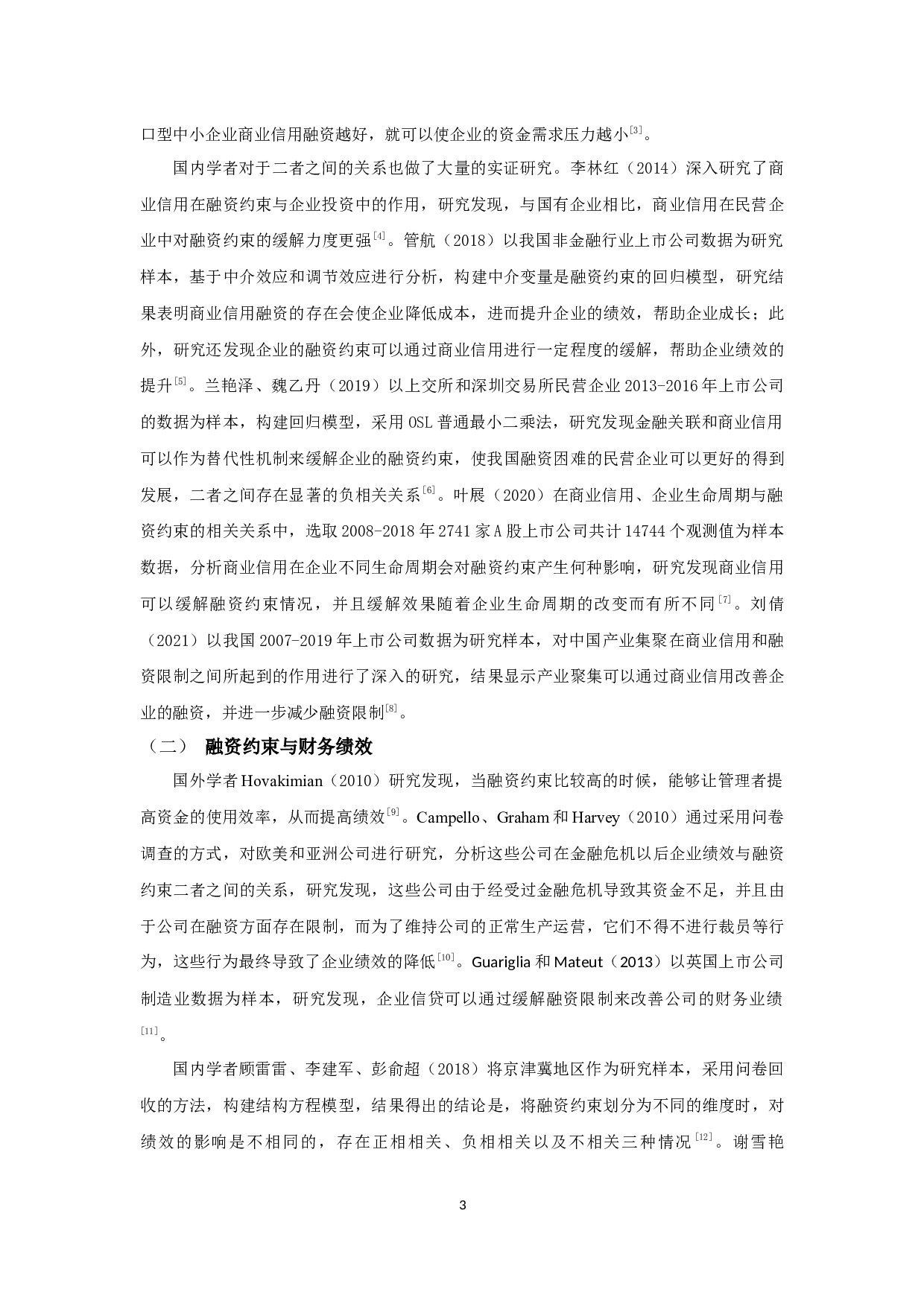 口型中小企业商业信用融资越好，就可以使企业的资金需求压力越小[3]。

国内学者对于二者之间的关系也做了大量的实证研究。李林红（2014）深入研究了商业信用在融资约束与企业投资中的作用，研究发现，与国有企业相比，商业信用在民营企业中对融资约束的缓解力度更强[4]。管航（2018）以我国非金融行业上市公司数据为研究样本，基于中介效应和调节效应进行分析，构建中介变量是融资约束的回归模型，研究结果表明商业信用融资的存在会使企业降低成本，进而提升企业的绩效，帮助企业成长；此外，研究还发现企业的融资约束可以通过商业信用进行一定程度的缓解，帮助企业绩效的提升[5]。兰艳泽、魏乙丹（2019）以上交所和深圳交易所民营企业 2013-2016 年上市公司的数据为样本，构建回归模型，采用 OSL 普通最小二乘法，研究发现金融关联和商业信用可以作为替代性机制来缓解企业的融资约束，使我国融资困难的民营企业可以更好的得到发展，二者之间存在显著的负相关关系[6]。叶展（2020）在商业信用、企业生命周期与融资约束的相关关系中，选取 2008-2018 年 2741 家 A 股上市公司共计 14744 个观测值为样本数据，分析商业信用在企业不同生命周期会对融资约束产生何种影响，研究发现商业信用可以缓解融资约束情况，并且缓解效果随着企业生命周期的改变而有所不同[7]。刘倩（2021）以我国 2007-2019 年上市公司数据为研究样本，对中国产业集聚在商业信用和融资限制之间所起到的作用进行了深入的研究，结果显示产业聚集可以通过商业信用改善企业的融资，并进一步减少融资限制[8]。

（二） 融资约束与财务绩效

国外学者 Hovakimian（2010）研究发现，当融资约束比较高的时候，能够让管理者提高资金的使用效率，从而提高绩效[9]。Campello、Graham 和 Harvey（2010）通过采用问卷调查的方式，对欧美和亚洲公司进行研究，分析这些公司在金融危机以后企业绩效与融资约束二者之间的关系，研究发现，这些公司由于经受过金融危机导致其资金不足，并且由于公司在融资方面存在限制，而为了维持公司的正常生产运营，它们不得不进行裁员等行为，这些行为最终导致了企业绩效的降低[10]。Guariglia 和 Mateut（2013）以英国上市公司制造业数据为样本，研究发现，企业信贷可以通过缓解融资限制来改善公司的财务业绩[11]。

国内学者顾雷雷、李建军、彭俞超（2018）将京津冀地区作为研究样本，采用问卷回收的方法，构建结构方程模型，结果得出的结论是，将融资约束划分为不同的维度时，对绩效的影响是不相同的，存在正相相关、负相相关以及不相关三种情况[12]。谢雪艳

3